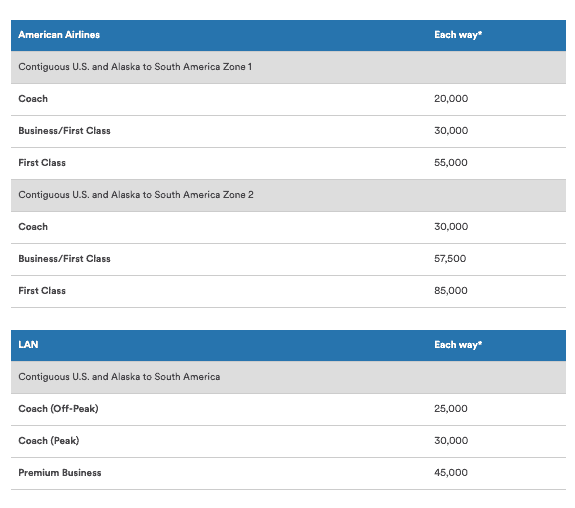 | American Airlines | Each way* |
|---|---|
| Contiguous U.S. and Alaska to South America Zone 1 | |
| Coach | 20,000 |
| Business/First Class | 30,000 |
| First Class | 55,000 |
| Contiguous U.S. and Alaska to South America Zone 2 | |
| Coach | 30,000 |
| Business/First Class | 57,500 |
| First Class | 85,000 |

| LAN | Each way* |
|---|---|
| Contiguous U.S. and Alaska to South America | |
| Coach (Off-Peak) | 25,000 |
| Coach (Peak) | 30,000 |
| Premium Business | 45,000 |